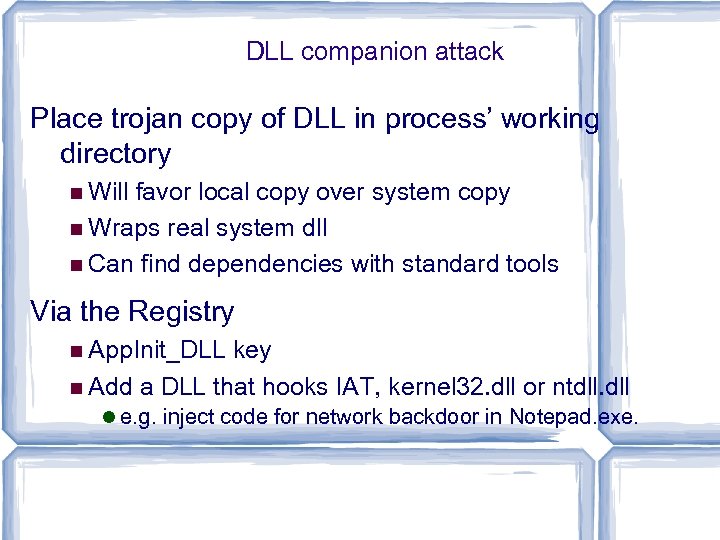 DLL companion attack

Place trojan copy of DLL in process' working directory

Will favor local copy over system copy

Wraps real system dll

Can find dependencies with standard tools

Via the Registry

AppInit_DLL key

Add a DLL that hooks IAT, kernel32.dll or ntdll.dll

e.g. inject code for network backdoor in Notepad.exe.